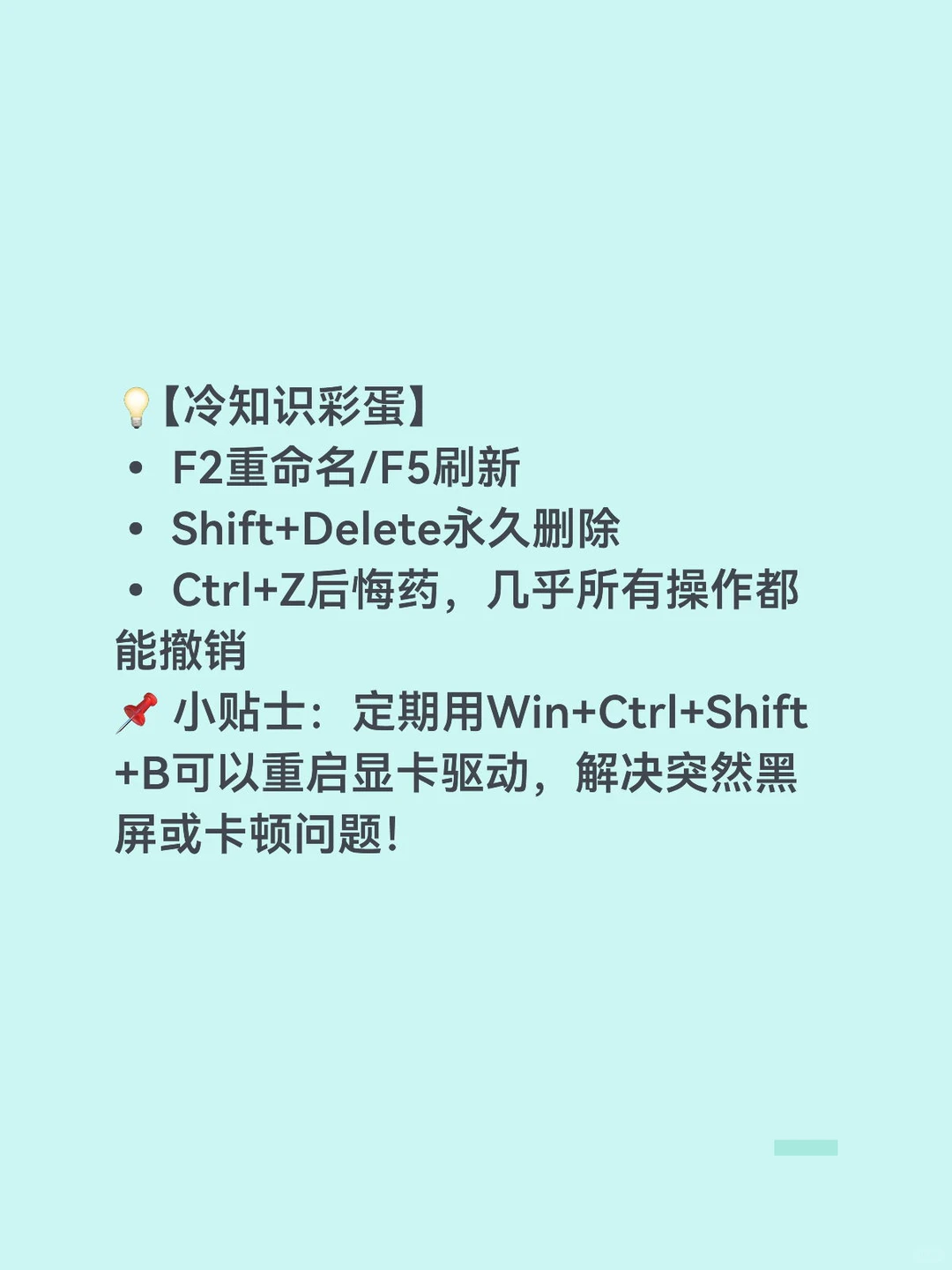 💡【冷知识彩蛋】
• F2重命名/F5刷新
• Shift+Delete永久删除
• Ctrl+Z后悔药，几乎所有操作都能撤销
📌 小贴士：定期用Win+Ctrl+Shift+B可以重启显卡驱动，解决突然黑屏或卡顿问题！